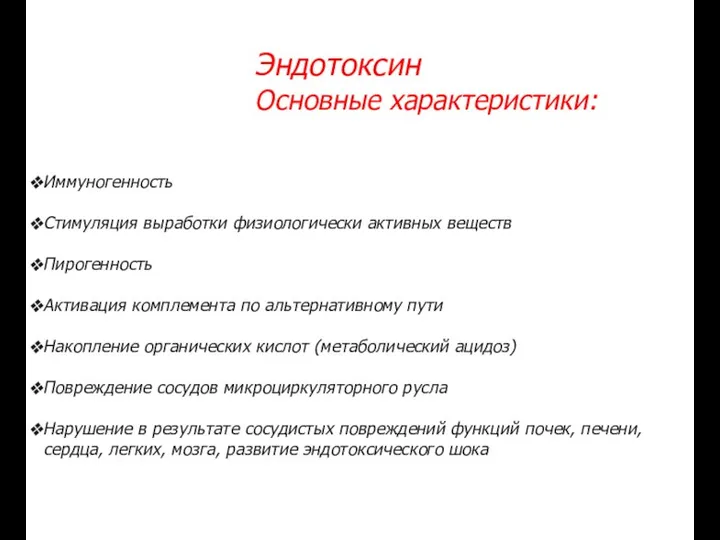 Эндотоксин
Основные характеристики:

❖Иммуногенность

❖Стимуляция выработки физиологически активных веществ

❖Пирогенность

❖Активация комплемента по альтернативному пути

❖Накопление органических кислот (метаболический ацидоз)

❖Повреждение сосудов микроциркуляторного русла

❖Нарушение в результате сосудистых повреждений функций почек, печени, сердца, легких, мозга, развитие эндотоксического шока